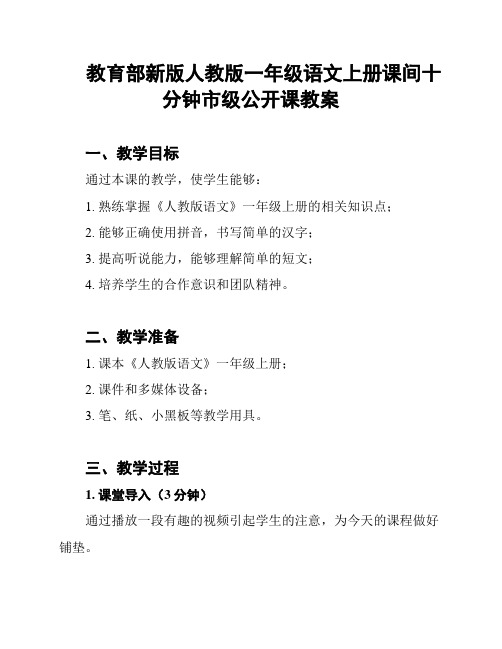 教育部新版人教版一年级语文上册课间十分钟市级公开课教案

一、教学目标

通过本课的教学，使学生能够：

1. 熟练掌握《人教版语文》一年级上册的相关知识点；

2. 能够正确使用拼音，书写简单的汉字；

3. 提高听说能力，能够理解简单的短文；

4. 培养学生的合作意识和团队精神。

二、教学准备

1. 课本《人教版语文》一年级上册；

2. 课件和多媒体设备；

3. 笔、纸、小黑板等教学用具。

三、教学过程

1. 课堂导入（3 分钟）

通过播放一段有趣的视频引起学生的注意，为今天的课程做好铺垫。